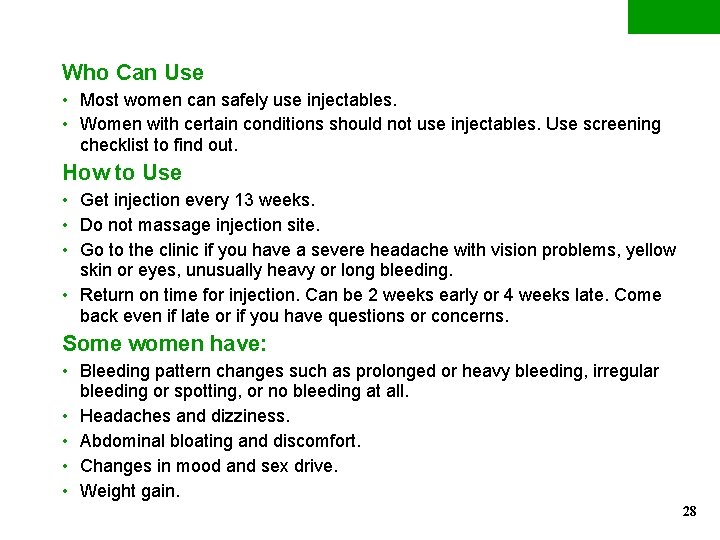 Who Can Use

• Most women can safely use injectables.
• Women with certain conditions should not use injectables. Use screening checklist to find out.

How to Use

• Get injection every 13 weeks.
• Do not massage injection site.
• Go to the clinic if you have a severe headache with vision problems, yellow skin or eyes, unusually heavy or long bleeding.
• Return on time for injection. Can be 2 weeks early or 4 weeks late. Come back even if late or if you have questions or concerns.

Some women have:

• Bleeding pattern changes such as prolonged or heavy bleeding, irregular bleeding or spotting, or no bleeding at all.
• Headaches and dizziness.
• Abdominal bloating and discomfort.
• Changes in mood and sex drive.
• Weight gain.

28